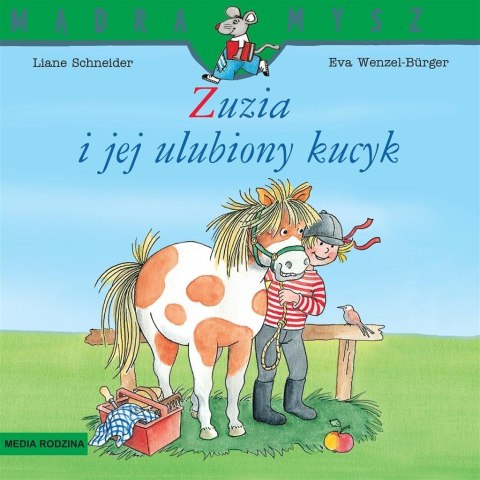 MĄDRA MYSZ

Liane Schneider

Eva Wenzel-Bürger

Zuzia i jej ulubiony kucyk

MEDIA RODZINA